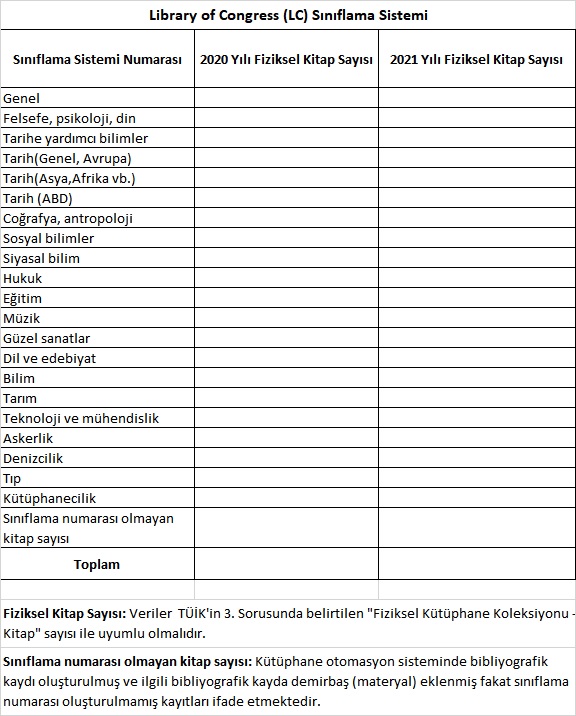 Library of Congress (LC) Sınıflama Sistemi

| Sınıflama Sistemi Numarası | 2020 Yılı Fiziksel Kitap Sayısı | 2021 Yılı Fiziksel Kitap Sayısı |
|---|---|---|
| Genel | | |
| Felsefe, psikoloji, din | | |
| Tarihe yardımcı bilimler | | |
| Tarih(Genel, Avrupa) | | |
| Tarih(Asya,Afrika vb.) | | |
| Tarih (ABD) | | |
| Coğrafya, antropoloji | | |
| Sosyal bilimler | | |
| Siyasal bilim | | |
| Hukuk | | |
| Eğitim | | |
| Müzik | | |
| Güzel sanatlar | | |
| Dil ve edebiyat | | |
| Bilim | | |
| Tarım | | |
| Teknoloji ve mühendislik | | |
| Askerlik | | |
| Denizcilik | | |
| Tıp | | |
| Kütüphanecilik | | |
| Sınıflama numarası olmayan kitap sayısı | | |
| Toplam | | |

Fiziksel Kitap Sayısı: Veriler TÜİK'in 3. Sorusunda belirtilen "Fiziksel Kütüphane Koleksiyonu - Kitap" sayısı ile uyumlu olmalıdır.

Sınıflama numarası olmayan kitap sayısı: Kütüphane otomasyon sisteminde bibliyografik kaydı oluşturulmuş ve ilgili bibliyografik kayda demirbaş (materyal) eklenmiş fakat sınıflama numarası oluşturulmamış kayıtları ifade etmektedir.